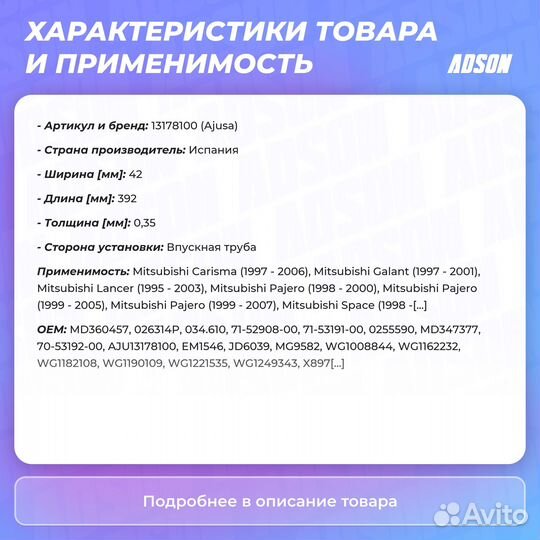 ХАРАКТЕРИСТИКИ ТОВАРА И ПРИМЕНИМОСТЬ

ADSON

- Артикул и бренд: 13178100 (Ajusa)

- Страна производитель: Испания

- Ширина [мм]: 42

- Длина [мм]: 392

- Толщина [мм]: 0,35

- Сторона установки: Впускная труба

Применимость: Mitsubishi Carisma (1997 - 2006), Mitsubishi Galant (1997 - 2001), Mitsubishi Lancer (1995 - 2003), Mitsubishi Pajero (1998 - 2000), Mitsubishi Pajero (1999 - 2005), Mitsubishi Pajero (1999 - 2007), Mitsubishi Space (1998 -[...]

OEM: MD360457, 026314P, 034.610, 71-52908-00, 71-53191-00, 0255590, MD347377, 70-53192-00, AJU13178100, EM1546, JD6039, MG9582, WG1008844, WG1162232, WG1182108, WG1190109, WG1221535, WG1249343, X897[...]

Подробнее в описание товара

Avito